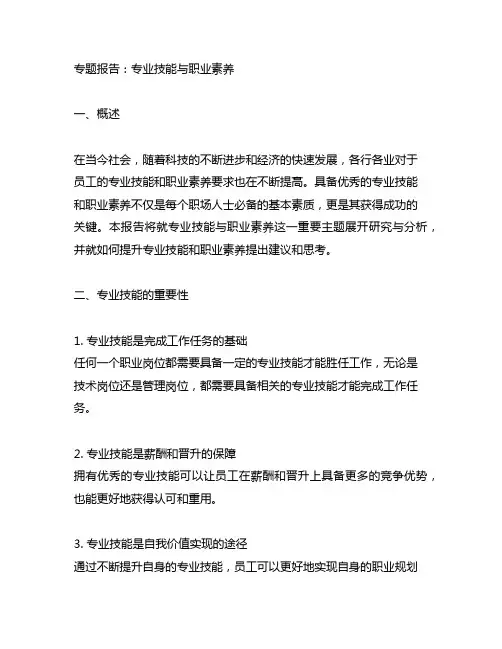 专题报告：专业技能与职业素养

一、概述

在当今社会，随着科技的不断进步和经济的快速发展，各行各业对于员工的专业技能和职业素养要求也在不断提高。具备优秀的专业技能和职业素养不仅是每个职场人士必备的基本素质，更是其获得成功的关键。本报告将就专业技能与职业素养这一重要主题展开研究与分析，并就如何提升专业技能和职业素养提出建议和思考。

二、专业技能的重要性

1. 专业技能是完成工作任务的基础
任何一个职业岗位都需要具备一定的专业技能才能胜任工作，无论是技术岗位还是管理岗位，都需要具备相关的专业技能才能完成工作任务。

2. 专业技能是薪酬和晋升的保障
拥有优秀的专业技能可以让员工在薪酬和晋升上具备更多的竞争优势，也能更好地获得认可和重用。

3. 专业技能是自我价值实现的途径
通过不断提升自身的专业技能，员工可以更好地实现自身的职业规划